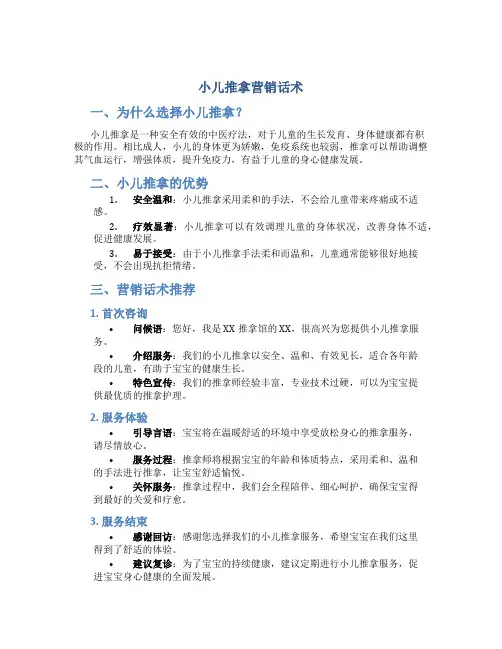 小儿推拿营销话术

一、为什么选择小儿推拿？

小儿推拿是一种安全有效的中医疗法，对于儿童的生长发育、身体健康都有积极的作用。相比成人，小儿的身体更为娇嫩，免疫系统也较弱，推拿可以帮助调整其气血运行，增强体质，提升免疫力，有益于儿童的身心健康发展。

二、小儿推拿的优势

1. 安全温和：小儿推拿采用柔和的手法，不会给儿童带来疼痛或不适感。

2. 疗效显著：小儿推拿可以有效调理儿童的身体状况，改善身体不适，促进健康发展。

3. 易于接受：由于小儿推拿手法柔和而温和，儿童通常能够很好地接受，不会出现抗拒情绪。

三、营销话术推荐

1. 首次咨询

• 问候语：您好，我是XX推拿馆的XX，很高兴为您提供小儿推拿服务。

• 介绍服务：我们的小儿推拿以安全、温和、有效见长，适合各年龄段的儿童，有助于宝宝的健康生长。

• 特色宣传：我们的推拿师经验丰富，专业技术过硬，可以为宝宝提供最优质的推拿护理。

2. 服务体验

• 引导言语：宝宝将在温暖舒适的环境中享受放松身心的推拿服务，请尽情放心。

• 服务过程：推拿师将根据宝宝的年龄和体质特点，采用柔和、温和的手法进行推拿，让宝宝舒适愉悦。

• 关怀服务：推拿过程中，我们会全程陪伴、细心呵护，确保宝宝得到最好的关爱和疗愈。

3. 服务结束

• 感谢回访：感谢您选择我们的小儿推拿服务，希望宝宝在我们这里得到了舒适的体验。

• 建议复诊：为了宝宝的持续健康，建议定期进行小儿推拿服务，促进宝宝身心健康的全面发展。